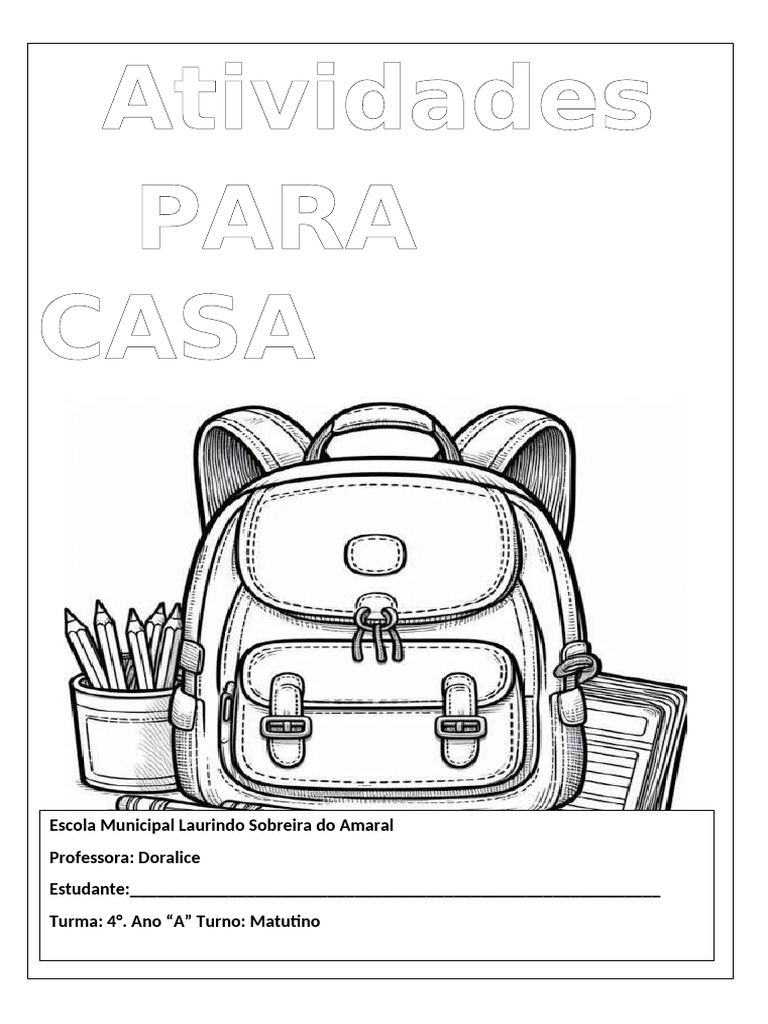 Atividades

PARA

CASA

Escola Municipal Laurindo Sobreira do Amaral

Professora: Doralice

Estudante:____

Turma: 4°. Ano "A" Turno: Matutino